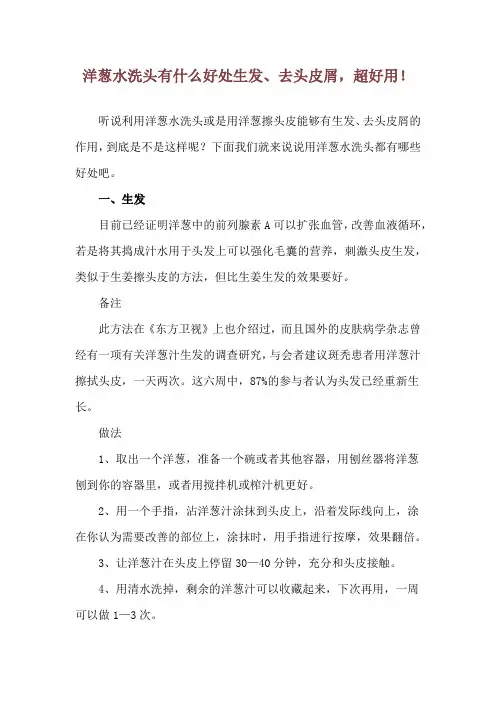 洋葱水洗头有什么好处生发、去头皮屑，超好用！

听说利用洋葱水洗头或是用洋葱擦头皮能够有生发、去头皮屑的作用，到底是不是这样呢？下面我们就来说说用洋葱水洗头都有哪些好处吧。

一、生发

目前已经证明洋葱中的前列腺素 A 可以扩张血管，改善血液循环，若是将其捣成汁水用于头发上可以强化毛囊的营养，刺激头皮生发，类似于生姜擦头皮的方法，但比生姜生发的效果要好。

备注

此方法在《东方卫视》上也介绍过，而且国外的皮肤病学杂志曾经有一项有关洋葱汁生发的调查研究，与会者建议斑秃患者用洋葱汁擦拭头皮，一天两次。这六周中，87%的参与者认为头发已经重新生长。

做法

1、取出一个洋葱，准备一个碗或者其他容器，用刨丝器将洋葱刨到你的容器里，或者用搅拌机或榨汁机更好。

2、用一个手指，沾洋葱汁涂抹到头皮上，沿着发际线向上，涂在你认为需要改善的部位上，涂抹时，用手指进行按摩，效果翻倍。

3、让洋葱汁在头皮上停留 30—40 分钟，充分和头皮接触。

4、用清水洗掉，剩余的洋葱汁可以收藏起来，下次再用，一周可以做 1—3 次。